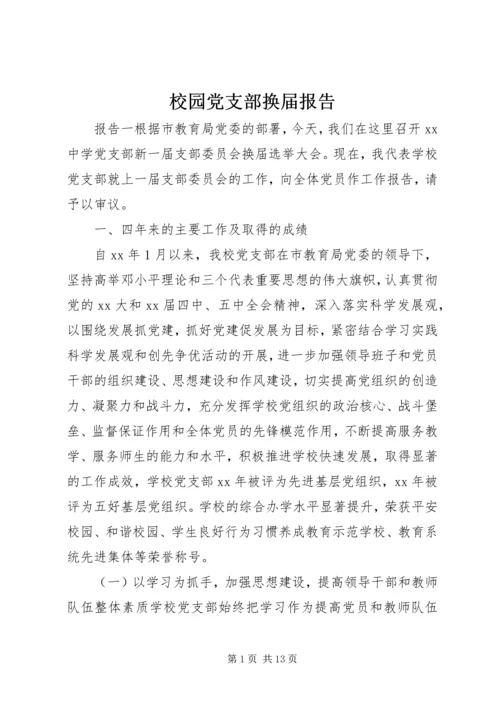 校园党支部换届报告

报告一根据市教育局党委的部署，今天，我们在这里召开 xx 中学党支部新一届支部委员会换届选举大会。现在，我代表学校党支部就上一届支部委员会的工作，向全体党员作工作报告，请予以审议。

一、四年来的主要工作及取得的成绩

自 xx 年 1 月以来，我校党支部在市教育局党委的领导下，坚持高举邓小平理论和三个代表重要思想的伟大旗帜，认真贯彻党的 xx 大和 xx 届四中、五中全会精神，深入落实科学发展观，以围绕发展抓党建，抓好党建促发展为目标，紧密结合学习实践科学发展观和创先争优活动的开展，进一步加强领导班子和党员干部的组织建设、思想建设和作风建设，切实提高党组织的创造力、凝聚力和战斗力，充分发挥学校党组织的政治核心、战斗堡垒、监督保证作用和全体党员的先锋模范作用，不断提高服务教学、服务师生的能力和水平，积极推进学校快速发展，取得显著的工作成效，学校党支部 xx 年被评为先进基层党组织，xx 年被评为五好基层党组织。学校的综合办学水平显著提升，荣获平安校园、和谐校园、学生良好行为习惯养成教育示范学校、教育系统先进集体等荣誉称号。

（一）以学习为抓手，加强思想建设，提高领导干部和教师队伍整体素质学校党支部始终把学习作为提高党员和教师队伍

第 1 页 共 13 页